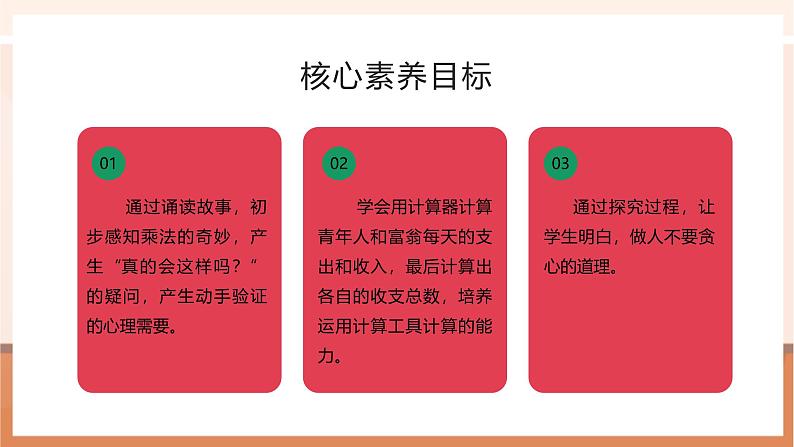 核心素养目标

01

通过诵读故事，初步感知乘法的奇妙，产生“真的会这样吗？”的疑问，产生动手验证的心理需要。

02

学会用计算器计算青年人和富翁每天的支出和收入，最后计算出各自的收支总数，培养运用计算工具计算的能力。

03

通过探究过程，让学生明白，做人不要贪心的道理。